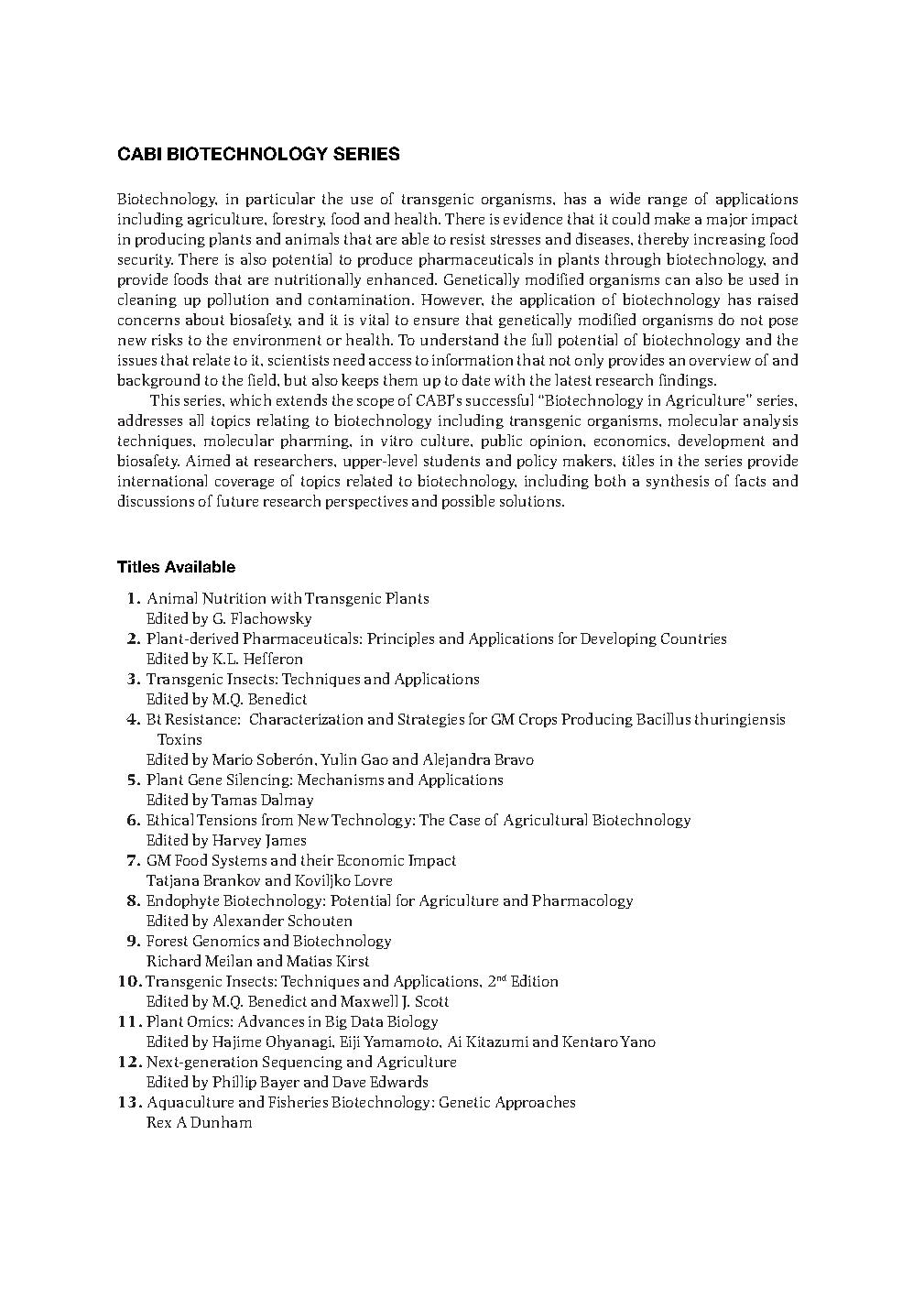 CABI BIOTECHNOLOGY SERIES

Biotechnology, in particular the use of transgenic organisms, has a wide range of applications including agriculture, forestry, food and health. There is evidence that it could make a major impact in producing plants and animals that are able to resist stresses and diseases, thereby increasing food security. There is also potential to produce pharmaceuticals in plants through biotechnology, and provide foods that are nutritionally enhanced. Genetically modified organisms can also be used in cleaning up pollution and contamination. However, the application of biotechnology has raised concerns about biosafety, and it is vital to ensure that genetically modified organisms do not pose new risks to the environment or health. To understand the full potential of biotechnology and the issues that relate to it, scientists need access to information that not only provides an overview of and background to the field, but also keeps them up to date with the latest research findings.

This series, which extends the scope of CABI's successful "Biotechnology in Agriculture" series, addresses all topics relating to biotechnology including transgenic organisms, molecular analysis techniques, molecular pharming, in vitro culture, public opinion, economics, development and biosafety. Aimed at researchers, upper-level students and policy makers, titles in the series provide international coverage of topics related to biotechnology, including both a synthesis of facts and discussions of future research perspectives and possible solutions.

Titles Available

1. Animal Nutrition with Transgenic Plants
Edited by G. Flachowsky
2. Plant-derived Pharmaceuticals: Principles and Applications for Developing Countries
Edited by K.L. Hefferon
3. Transgenic Insects: Techniques and Applications
Edited by M.Q. Benedict
4. Bt Resistance: Characterization and Strategies for GM Crops Producing Bacillus thuringiensis Toxins
Edited by Mario Soberón, Yulin Gao and Alejandra Bravo
5. Plant Gene Silencing: Mechanisms and Applications
Edited by Tamas Dalmay
6. Ethical Tensions from New Technology: The Case of Agricultural Biotechnology
Edited by Harvey James
7. GM Food Systems and their Economic Impact
Tatjana Brankov and Koviljko Lovre
8. Endophyte Biotechnology: Potential for Agriculture and Pharmacology
Edited by Alexander Schouten
9. Forest Genomics and Biotechnology
Richard Meilan and Matias Kirst
10. Transgenic Insects: Techniques and Applications, 2$^{nd}$ Edition
Edited by M.Q. Benedict and Maxwell J. Scott
11. Plant Omics: Advances in Big Data Biology
Edited by Hajime Ohyanagi, Eiji Yamamoto, Ai Kitazumi and Kentaro Yano
12. Next-generation Sequencing and Agriculture
Edited by Phillip Bayer and Dave Edwards
13. Aquaculture and Fisheries Biotechnology: Genetic Approaches
Rex A Dunham